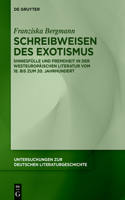 DE GRUYTER

Franziska Bergmann

SCHREIBWEISEN DES EXOTISMUS

SINNESFÜLLE UND FREMDHEIT IN DER WESTEUROPÄISCHEN LITERATUR VOM 18. BIS ZUM 20. JAHRHUNDERT

UNTERSUCHUNGEN ZUR DEUTSCHEN LITERATURGESCHICHTE

DE G